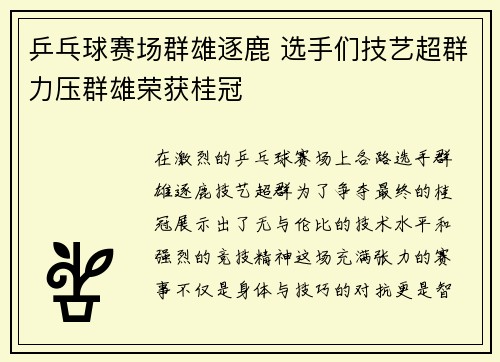 乒乓球赛场群雄逐鹿 选手们技艺超群力压群雄荣获桂冠

在激烈的乒乓球赛场上各路选手群雄逐鹿技艺超群为了争夺最终的桂冠展示出了无与伦比的技术水平和强烈的竞技精神这场充满张力的赛事不仅是身体与技巧的对抗更是智